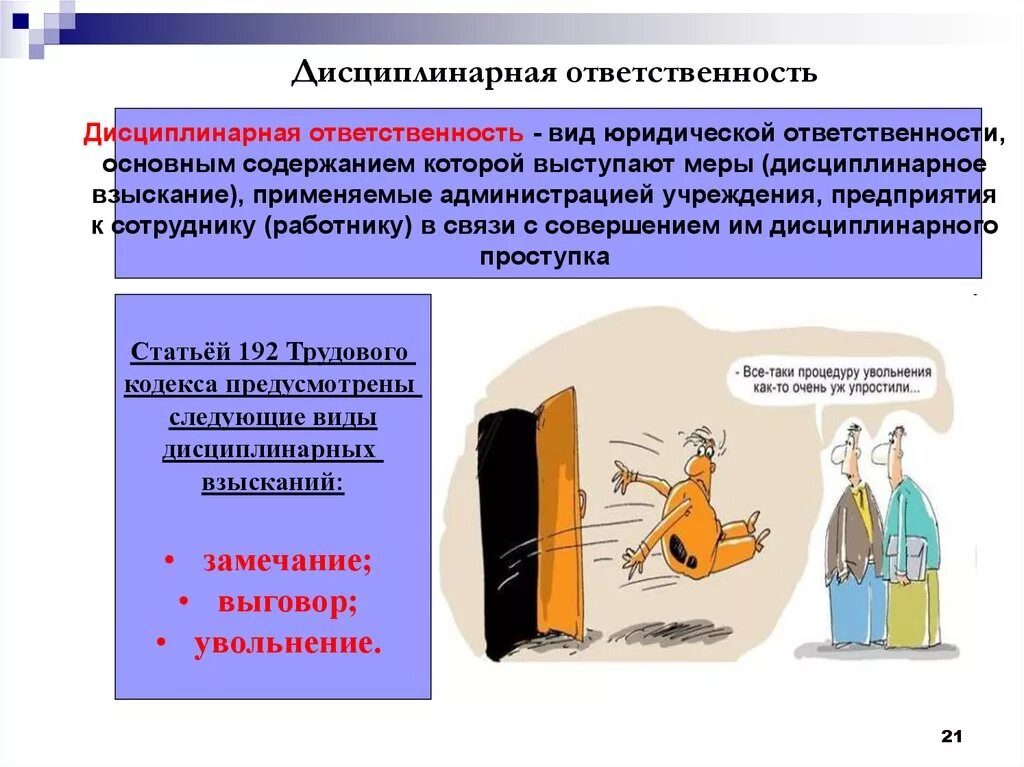 Дисциплинарная ответственность

Дисциплинарная ответственность - вид юридической ответственности, основным содержанием которой выступают меры (дисциплинарное взыскание), применяемые администрацией учреждения, предприятия к сотруднику (работнику) в связи с совершением им дисциплинарного проступка

Статьёй 192 Трудового кодекса предусмотрены следующие виды дисциплинарных взысканий:

• замечание;
• выговор;
• увольнение.

- Все-таки процедуру увольнения как-то очень уж упростили...

21